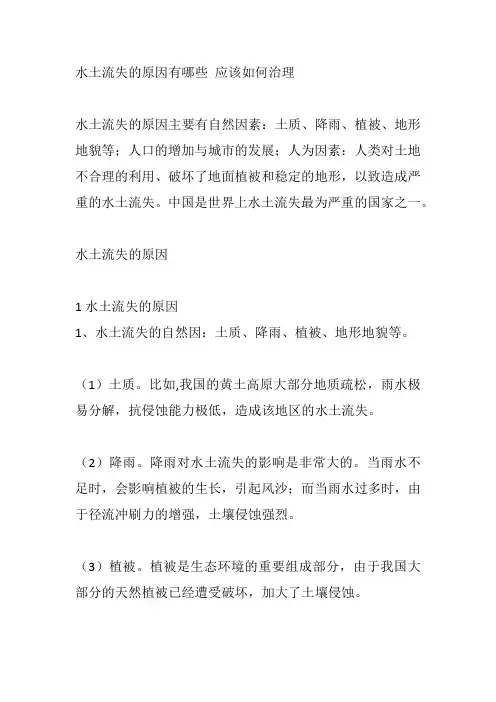 水土流失的原因有哪些 应该如何治理

水土流失的原因主要有自然因素：土质、降雨、植被、地形地貌等；人口的增加与城市的发展；人为因素：人类对土地不合理的利用、破坏了地面植被和稳定的地形，以致造成严重的水土流失。中国是世界上水土流失最为严重的国家之一。

水土流失的原因

1 水土流失的原因
1、水土流失的自然因：土质、降雨、植被、地形地貌等。

（1）土质。比如,我国的黄土高原大部分地质疏松，雨水极易分解，抗侵蚀能力极低，造成该地区的水土流失。

（2）降雨。降雨对水土流失的影响是非常大的。当雨水不足时，会影响植被的生长，引起风沙；而当雨水过多时，由于径流冲刷力的增强，土壤侵蚀强烈。

（3）植被。植被是生态环境的重要组成部分，由于我国大部分的天然植被已经遭受破坏，加大了土壤侵蚀。